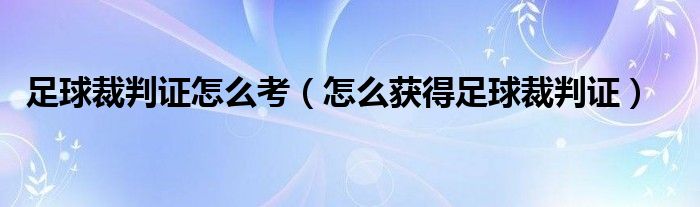 足球裁判证怎么考（怎么获得足球裁判证）